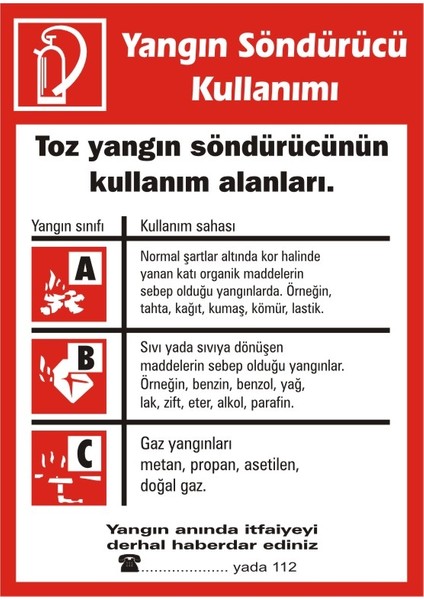 Yangın Söndürücü Kullanımı

Toz yangın söndürücünün kullanım alanları.

| Yangın sınıfı | Kullanım sahası |
|---|---|
| A | Normal şartlar altında kor halinde yanan katı organik maddelerin sebep olduğu yangınlarda. Örneğin, tahta, kağıt, kumaş, kömür, lastik. |
| B | Sıvı yada sıvıya dönüşen maddelerin sebep olduğu yangınlar. Örneğin, benzin, benzol, yağ, lak, zift, eter, alkol, parafin. |
| C | Gaz yangınları metan, propan, asetilen, doğal gaz. |

Yangın anında itfaiyeyi derhal haberdar ediniz
.................... yada 112